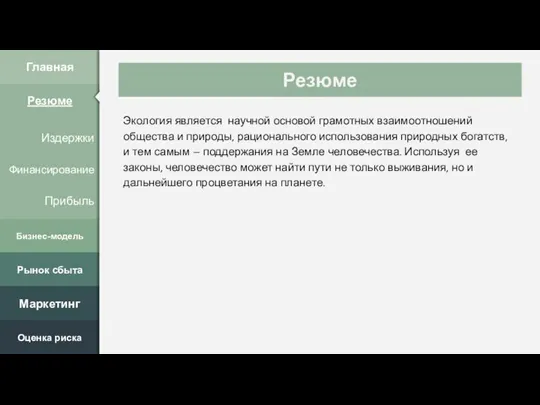 Главная

Резюме

Издержки

Финансирование

Прибыль

Бизнес-модель

Рынок сбыта

Маркетинг

Оценка риска

Резюме

Экология является научной основой грамотных взаимоотношений общества и природы, рационального использования природных богатств, и тем самым – поддержания на Земле человечества. Используя ее законы, человечество может найти пути не только выживания, но и дальнейшего процветания на планете.